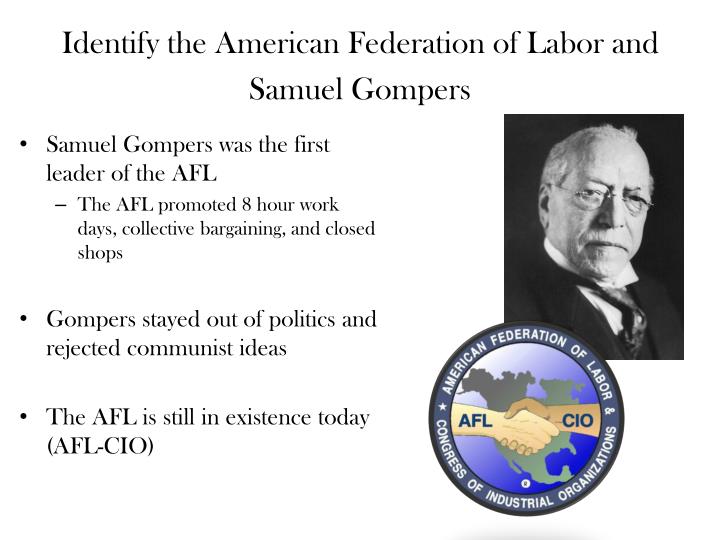 Identify the American Federation of Labor and Samuel Gompers

• Samuel Gompers was the first leader of the AFL
– The AFL promoted 8 hour work days, collective bargaining, and closed shops

• Gompers stayed out of politics and rejected communist ideas

• The AFL is still in existence today (AFL-CIO)

AMERICAN FEDERATION OF LABOR & CONGRESS OF INDUSTRIAL ORGANIZATIONS
AFL CIO